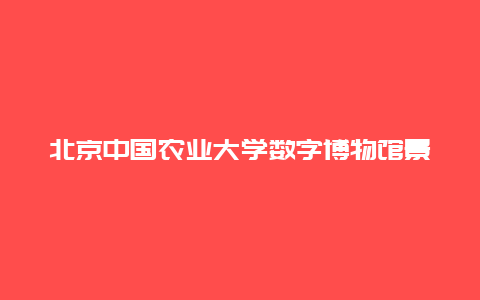 北京中国农业大学数字博物馆景